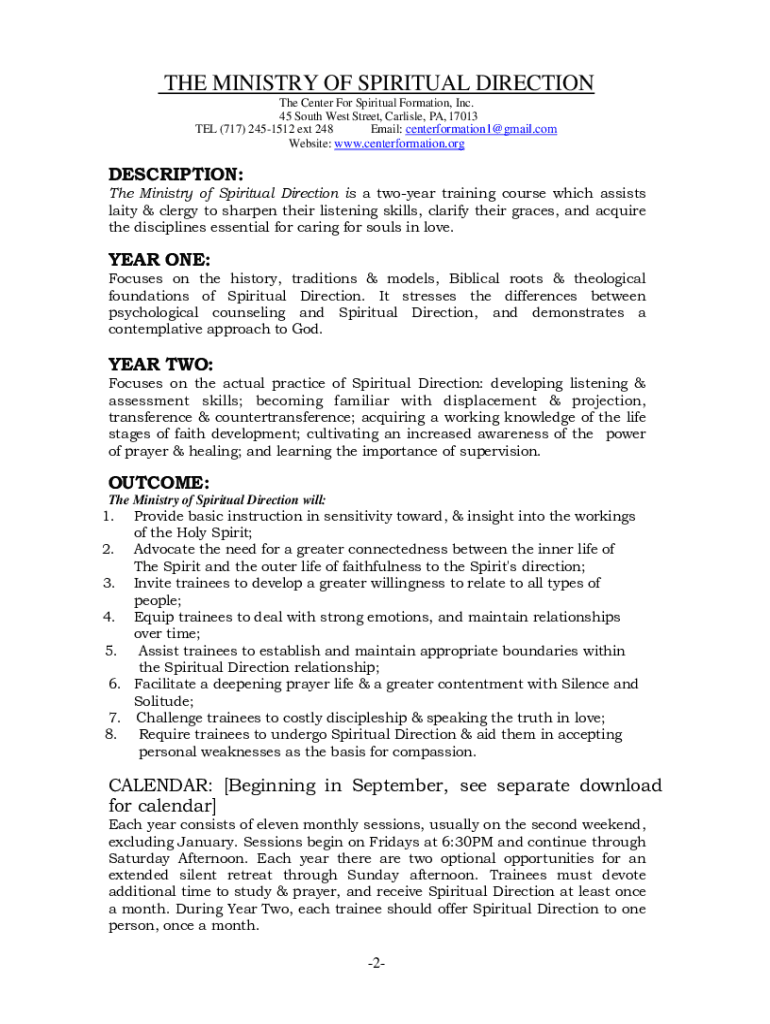 THE MINISTRY OF SPIRITUAL DIRECTION

The Center For Spiritual Formation, Inc.
45 South West Street, Carlisle, PA, 17013
TEL (717) 245-1512 ext 248 Email: centerformation1@gmail.com
Website: www.centerformation.org

DESCRIPTION:
The Ministry of Spiritual Direction is a two-year training course which assists laity & clergy to sharpen their listening skills, clarify their graces, and acquire the disciplines essential for caring for souls in love.

YEAR ONE:
Focuses on the history, traditions & models, Biblical roots & theological foundations of Spiritual Direction. It stresses the differences between psychological counseling and Spiritual Direction, and demonstrates a contemplative approach to God.

YEAR TWO:
Focuses on the actual practice of Spiritual Direction: developing listening & assessment skills; becoming familiar with displacement & projection, transference & countertransference; acquiring a working knowledge of the life stages of faith development; cultivating an increased awareness of the power of prayer & healing; and learning the importance of supervision.

OUTCOME:
The Ministry of Spiritual Direction will:
1. Provide basic instruction in sensitivity toward, & insight into the workings of the Holy Spirit;
2. Advocate the need for a greater connectedness between the inner life of The Spirit and the outer life of faithfulness to the Spirit's direction;
3. Invite trainees to develop a greater willingness to relate to all types of people;
4. Equip trainees to deal with strong emotions, and maintain relationships over time;
5. Assist trainees to establish and maintain appropriate boundaries within the Spiritual Direction relationship;
6. Facilitate a deepening prayer life & a greater contentment with Silence and Solitude;
7. Challenge trainees to costly discipleship & speaking the truth in love;
8. Require trainees to undergo Spiritual Direction & aid them in accepting personal weaknesses as the basis for compassion.

CALENDAR: [Beginning in September, see separate download for calendar]
Each year consists of eleven monthly sessions, usually on the second weekend, excluding January. Sessions begin on Fridays at 6:30PM and continue through Saturday Afternoon. Each year there are two optional opportunities for an extended silent retreat through Sunday afternoon. Trainees must devote additional time to study & prayer, and receive Spiritual Direction at least once a month. During Year Two, each trainee should offer Spiritual Direction to one person, once a month.

-2-